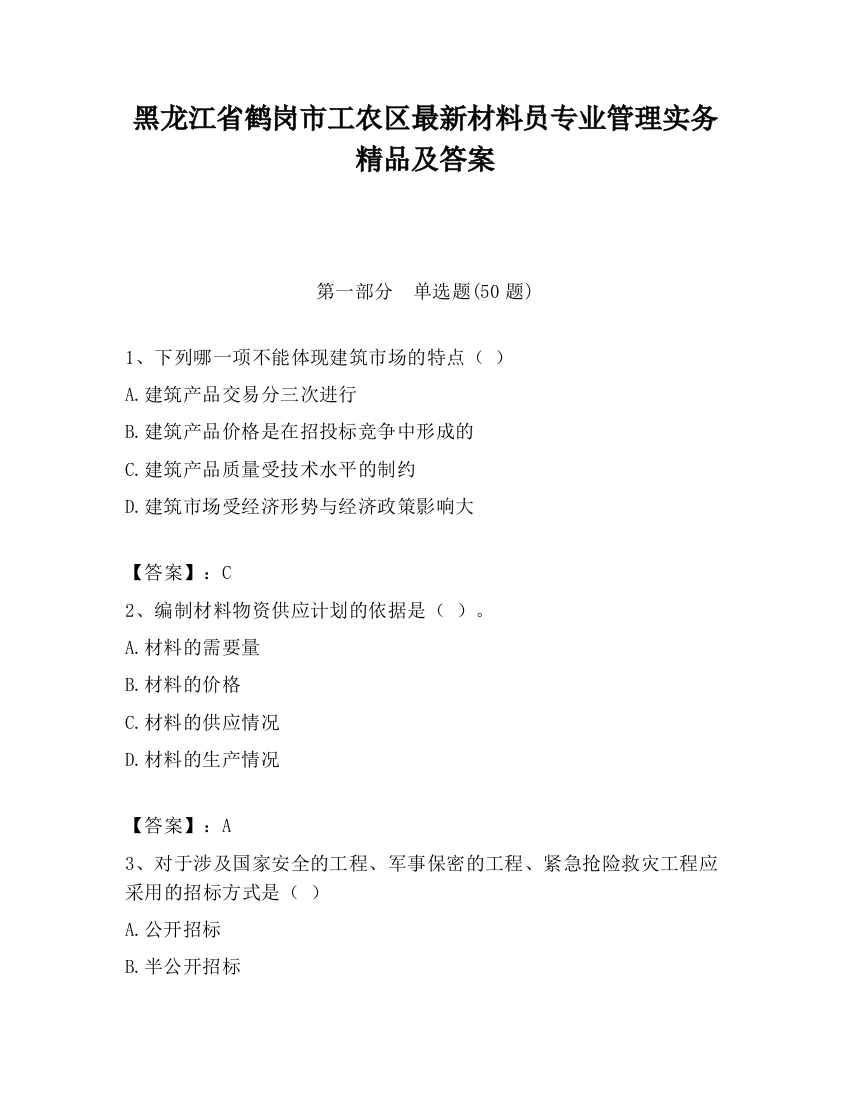 黑龙江省鹤岗市工农区最新材料员专业管理实务精品及答案

第一部分　单选题(50 题)

1、下列哪一项不能体现建筑市场的特点（ ）

A.建筑产品交易分三次进行

B.建筑产品价格是在招投标竞争中形成的

C.建筑产品质量受技术水平的制约

D.建筑市场受经济形势与经济政策影响大

【答案】：C

2、编制材料物资供应计划的依据是（ ）。

A.材料的需要量

B.材料的价格

C.材料的供应情况

D.材料的生产情况

【答案】：A

3、对于涉及国家安全的工程、军事保密的工程、紧急抢险救灾工程应采用的招标方式是（ ）

A.公开招标

B.半公开招标